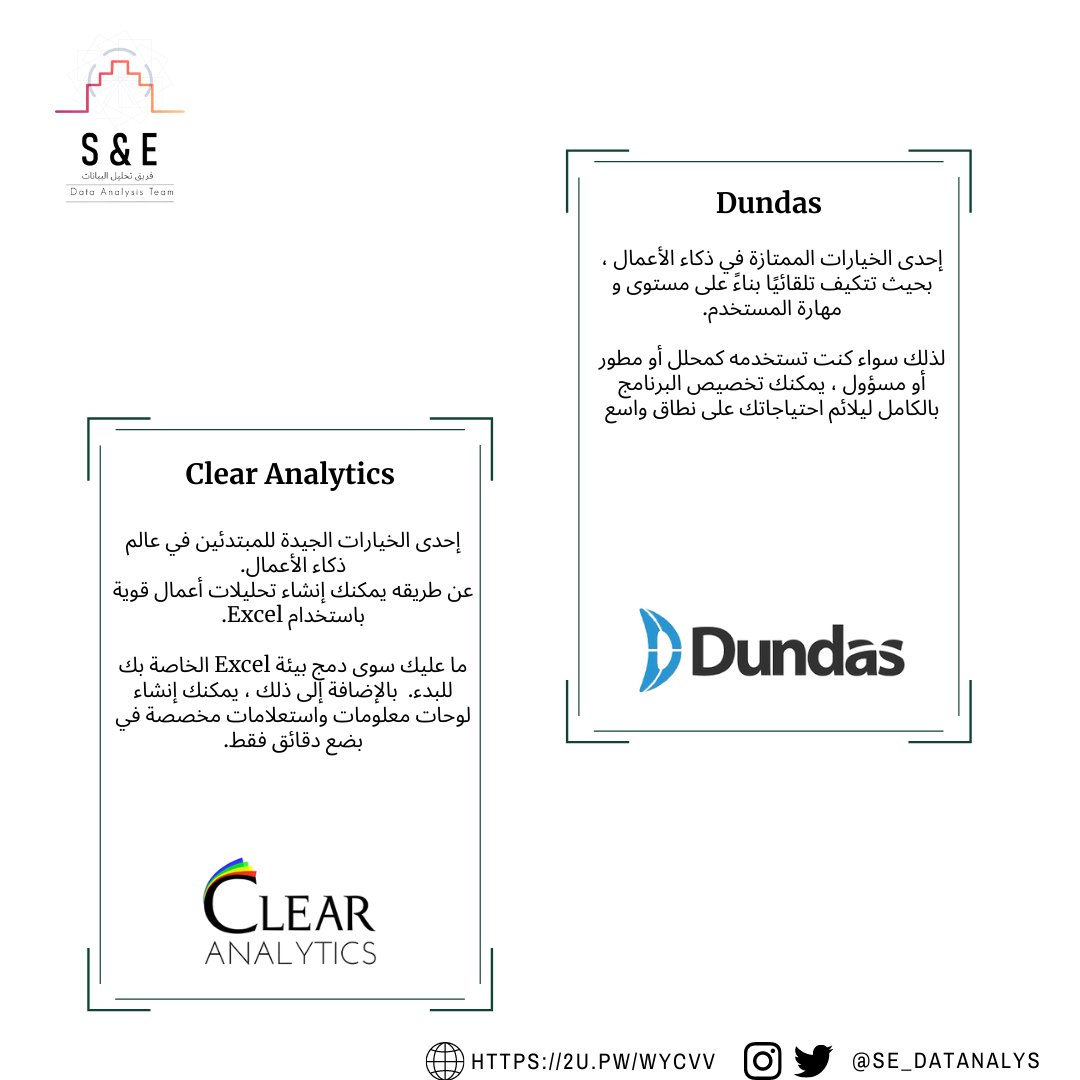 S & E
فريق تحليل البيانات
Data Analysis Team

Dundas

إحدى الخيارات الممتازة في ذكاء الأعمال ، بحيث تتكيف تلقائيًا بناءً على مستوى و مهارة المستخدم.

لذلك سواء كنت تستخدمه كمحلل أو مطور أو مسؤول ، يمكنك تخصيص البرنامج بالكامل ليلائم احتياجاتك على نطاق واسع

Dundas

Clear Analytics

إحدى الخيارات الجيدة للمبتدئين في عالم ذكاء الأعمال.
عن طريقه يمكنك إنشاء تحليلات أعمال قوية باستخدام Excel.

ما عليك سوى دمج بيئة Excel الخاصة بك للبدء. بالإضافة إلى ذلك ، يمكنك إنشاء لوحات معلومات واستعلامات مخصصة في بضع دقائق فقط.

CLEAR
ANALYTICS

HTTPS://2U.PW/WYCVV @SE_DATANALYS